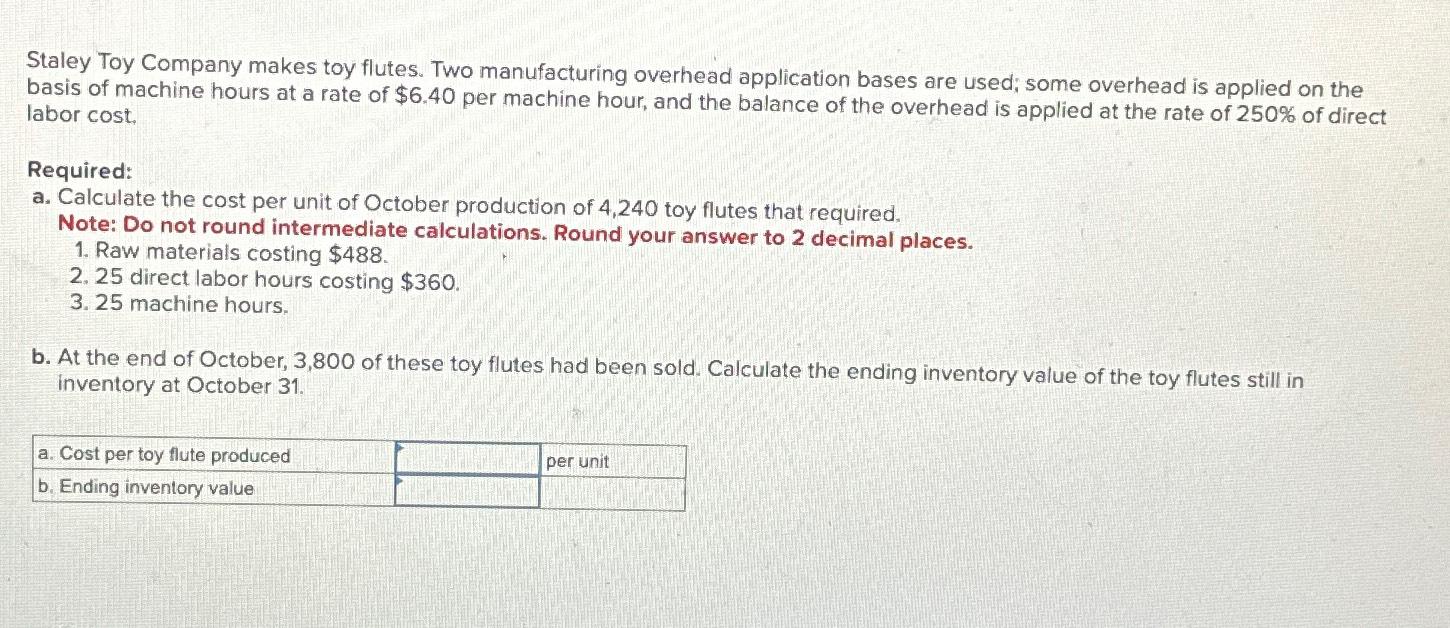 Staley Toy Company makes toy flutes. Two manufacturing overhead application bases are used; some overhead is applied on the basis of machine hours at a rate of $6.40 per machine hour, and the balance of the overhead is applied at the rate of 250% of direct labor cost.

Required:
a. Calculate the cost per unit of October production of 4,240 toy flutes that required.
Note: Do not round intermediate calculations. Round your answer to 2 decimal places.
1. Raw materials costing $488.
2. 25 direct labor hours costing $360.
3. 25 machine hours.

b. At the end of October, 3,800 of these toy flutes had been sold. Calculate the ending inventory value of the toy flutes still in inventory at October 31.

| a. Cost per toy flute produced | | per unit |
|---|---|---|
| b. Ending inventory value | | |